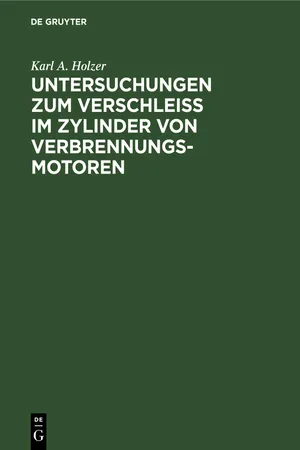 DE GRUYTER

Karl A. Holzer

UNTERSUCHUNGEN ZUM VERSCHLEISS IM ZYLINDER VON VERBRENNUNGSMOTOREN

DE
G